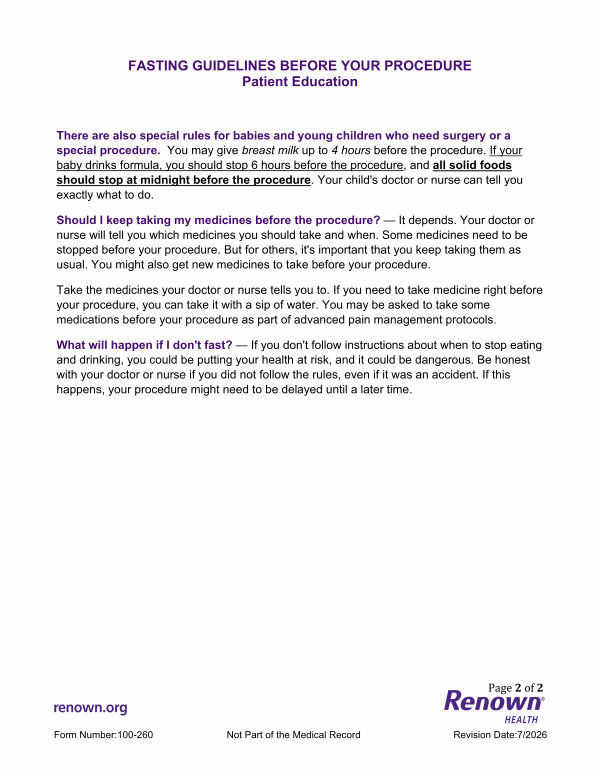 FASTING GUIDELINES BEFORE YOUR PROCEDURE
Patient Education

There are also special rules for babies and young children who need surgery or a special procedure. You may give breast milk up to 4 hours before the procedure. If your baby drinks formula, you should stop 6 hours before the procedure, and all solid foods should stop at midnight before the procedure. Your child's doctor or nurse can tell you exactly what to do.

Should I keep taking my medicines before the procedure? — It depends. Your doctor or nurse will tell you which medicines you should take and when. Some medicines need to be stopped before your procedure. But for others, it's important that you keep taking them as usual. You might also get new medicines to take before your procedure.

Take the medicines your doctor or nurse tells you to. If you need to take medicine right before your procedure, you can take it with a sip of water. You may be asked to take some medications before your procedure as part of advanced pain management protocols.

What will happen if I don't fast? — If you don't follow instructions about when to stop eating and drinking, you could be putting your health at risk, and it could be dangerous. Be honest with your doctor or nurse if you did not follow the rules, even if it was an accident. If this happens, your procedure might need to be delayed until a later time.

Page 2 of 2

renown.org

Renown® HEALTH

Form Number:100-260 Not Part of the Medical Record Revision Date:7/2026